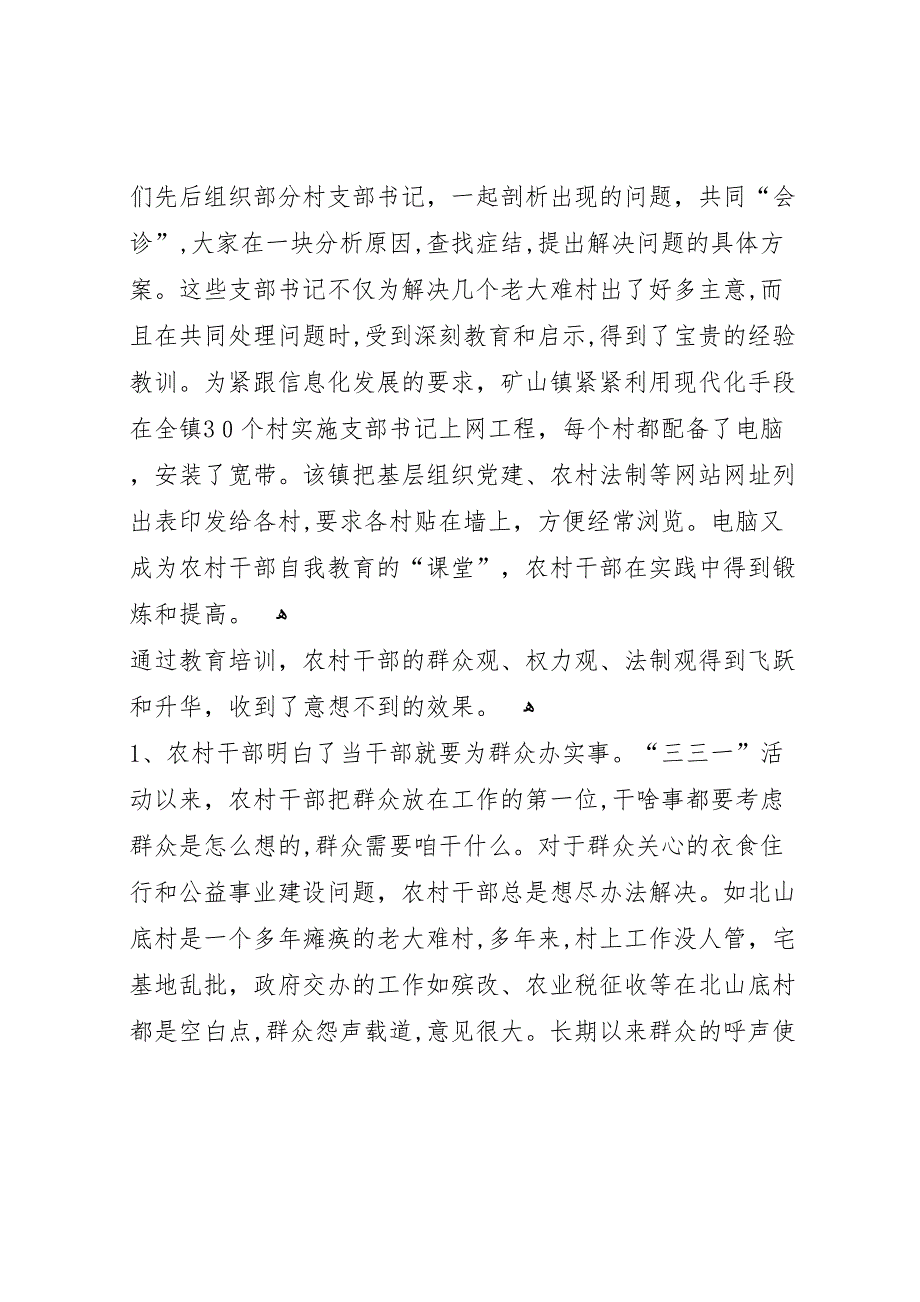 们先后组织部分村支部书记，一起剖析出现的问题，共同“会诊”，大家在一块分析原因，查找症结，提出解决问题的具体方案。这些支部书记不仅为解决几个老大难村出了好多主意，而且在共同处理问题时，受到深刻教育和启示，得到了宝贵的经验教训。为紧跟信息化发展的要求，矿山镇紧紧利用现代化手段在全镇30个村实施支部书记上网工程，每个村都配备了电脑，安装了宽带。该镇把基层组织党建、农村法制等网站网址列出表印发给各村，要求各村贴在墙上，方便经常浏览。电脑又成为农村干部自我教育的“课堂”，农村干部在实践中得到锻炼和提高。

通过教育培训，农村干部的群众观、权力观、法制观得到飞跃和升华，收到了意想不到的效果。

1、农村干部明白了当干部就要为群众办实事。“三三一”活动以来，农村干部把群众放在工作的第一位，干啥事都要考虑群众是怎么想的，群众需要咱干什么。对于群众关心的衣食住行和公益事业建设问题，农村干部总是想尽办法解决。如北山底村是一个多年瘫痪的老大难村，多年来，村上工作没人管，宅基地乱批，政府交办的工作如殡改、农业税征收等在北山底村都是空白点，群众怨声载道，意见很大。长期以来群众的呼声使